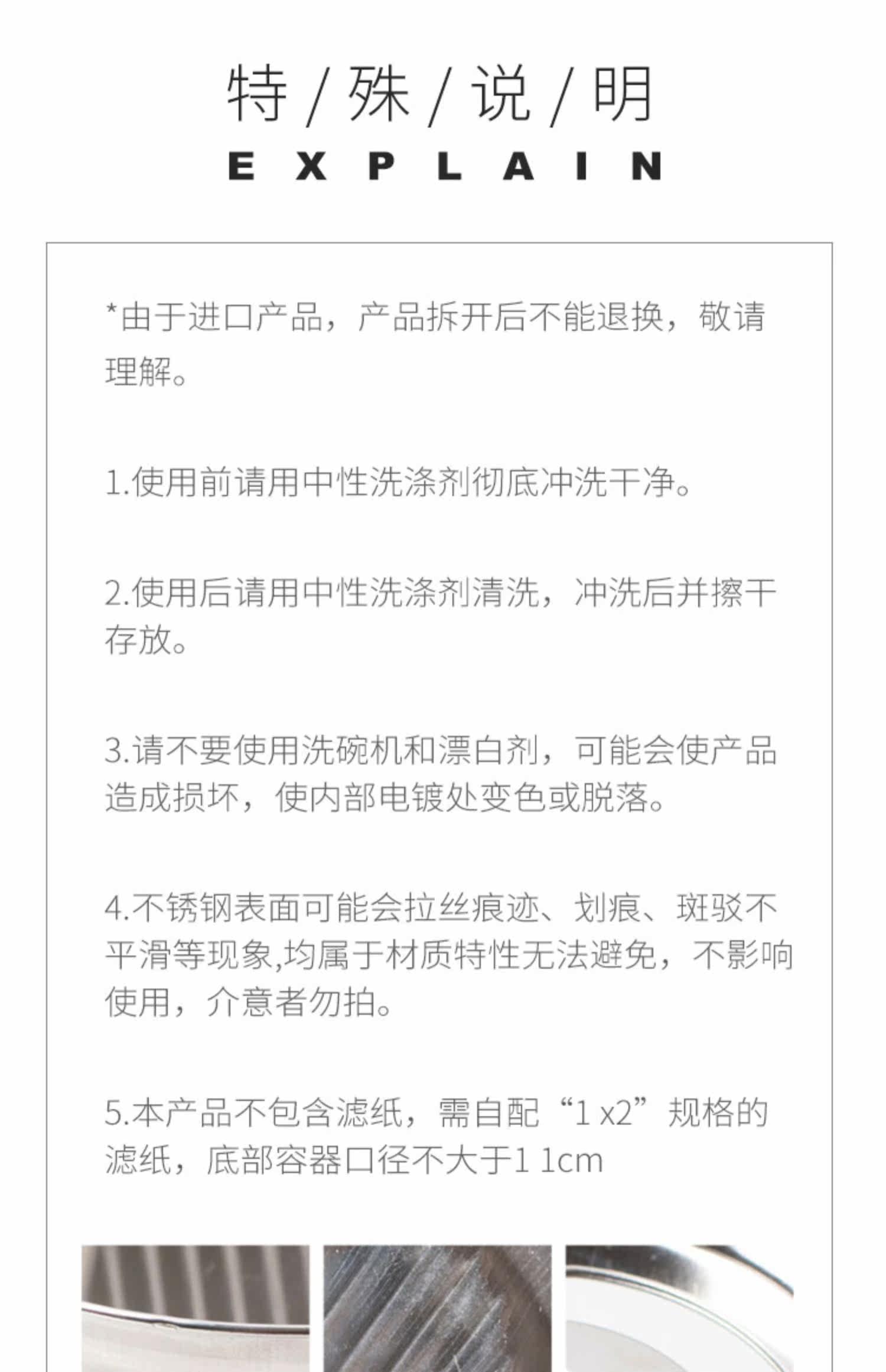 特 / 殊 / 说 / 明

EXPLAIN

*由于进口产品，产品拆开后不能退换，敬请理解。

1.使用前请用中性洗涤剂彻底冲洗干净。

2.使用后请用中性洗涤剂清洗，冲洗后并擦干存放。

3.请不要使用洗碗机和漂白剂，可能会使产品造成损坏，使内部电镀处变色或脱落。

4.不锈钢表面可能会拉丝痕迹、划痕、斑驳不平滑等现象,均属于材质特性无法避免，不影响使用，介意者勿拍。

5.本产品不包含滤纸，需自配“1 x2”规格的滤纸，底部容器口径不大于1 1cm